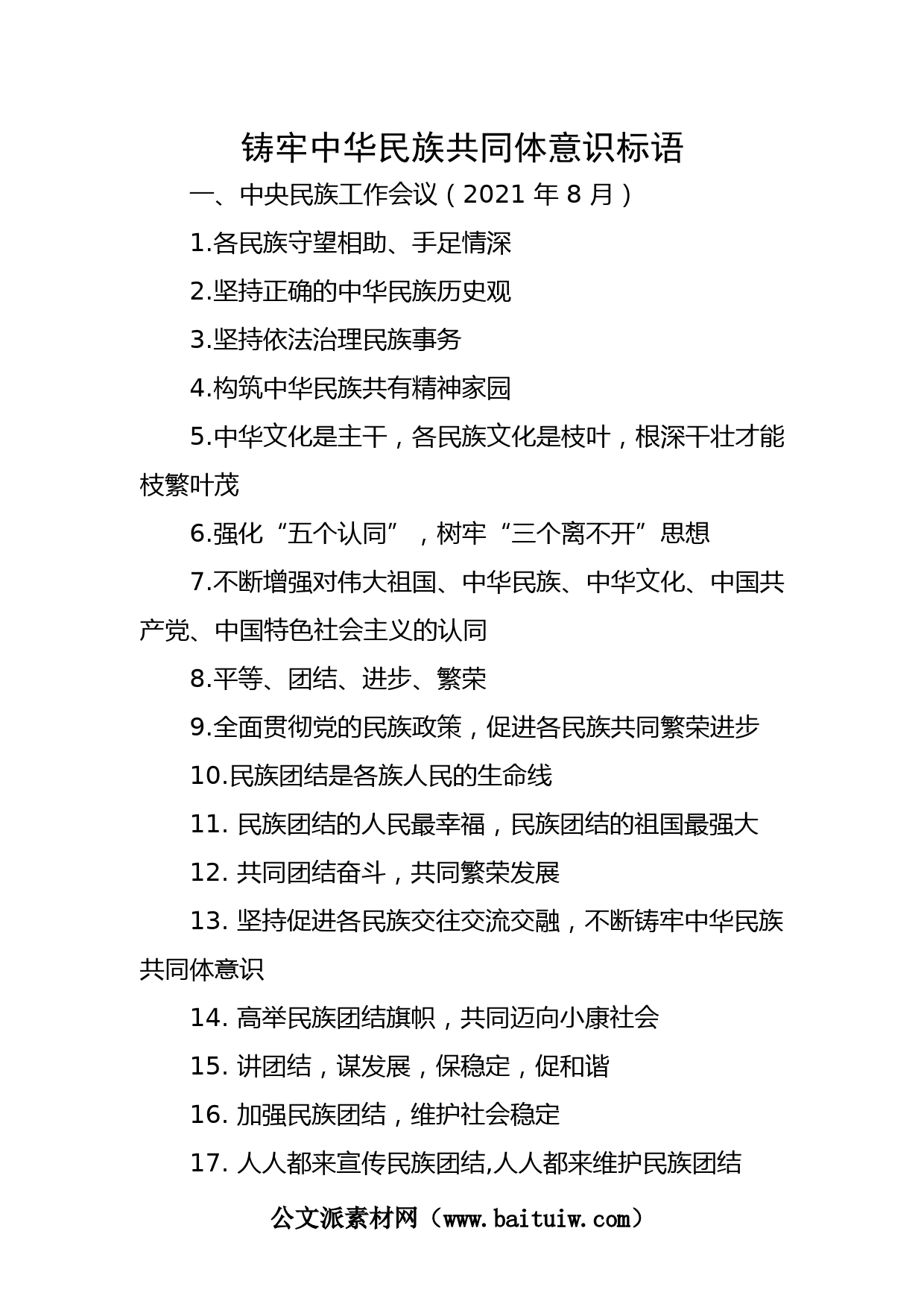 铸牢中华民族共同体意识标语

一、中央民族工作会议（2021 年 8 月）

1.各民族守望相助、手足情深

2.坚持正确的中华民族历史观

3.坚持依法治理民族事务

4.构筑中华民族共有精神家园

5.中华文化是主干，各民族文化是枝叶，根深干壮才能枝繁叶茂

6.强化“五个认同”，树牢“三个离不开”思想

7.不断增强对伟大祖国、中华民族、中华文化、中国共产党、中国特色社会主义的认同

8.平等、团结、进步、繁荣

9.全面贯彻党的民族政策，促进各民族共同繁荣进步

10.民族团结是各族人民的生命线

11. 民族团结的人民最幸福，民族团结的祖国最强大

12. 共同团结奋斗，共同繁荣发展

13. 坚持促进各民族交往交流交融，不断铸牢中华民族共同体意识

14. 高举民族团结旗帜，共同迈向小康社会

15. 讲团结，谋发展，保稳定，促和谐

16. 加强民族团结，维护社会稳定

17. 人人都来宣传民族团结,人人都来维护民族团结

公文派素材网（www.baituiw.com）